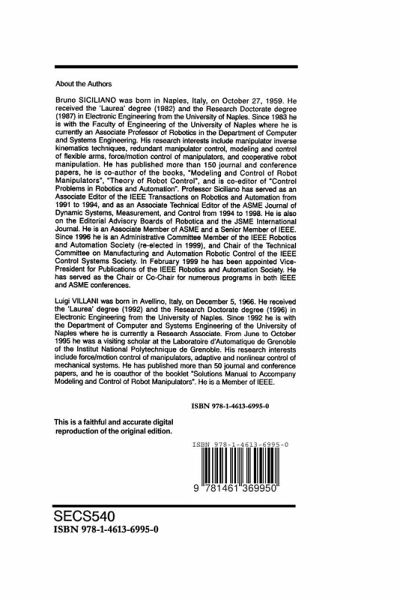 About the Authors

Bruno SICILIANO was born in Naples, Italy, on October 27, 1959. He received the 'Laurea' degree (1982) and the Research Doctorate degree (1987) in Electronic Engineering from the University of Naples. Since 1983 he is with the Faculty of Engineering of the University of Naples where he is currently an Associate Professor of Robotics in the Department of Computer and Systems Engineering. His research interests include manipulator inverse kinematics techniques, redundant manipulator control, modeling and control of flexible arms, force/motion control of manipulators, and cooperative robot manipulation. He has published more than 150 journal and conference papers, he is co-author of the books, "Modeling and Control of Robot Manipulators", "Theory of Robot Control", and is co-editor of "Control Problems in Robotics and Automation". Professor Siciliano has served as an Associate Editor of the IEEE Transactions on Robotics and Automation from 1991 to 1994, and as an Associate Technical Editor of the ASME Journal of Dynamic Systems, Measurement, and Control from 1994 to 1998. He is also on the Editorial Advisory Boards of Robotica and the JSME International Journal. He is an Associate Member of ASME and a Senior Member of IEEE. Since 1996 he is an Administrative Committee Member of the IEEE Robotics and Automation Society (re-elected in 1999), and Chair of the Technical Committee on Manufacturing and Automation Robotic Control of the IEEE Control Systems Society. In February 1999 he has been appointed Vice-President for Publications of the IEEE Robotics and Automation Society. He has served as the Chair or Co-Chair for numerous programs in both IEEE and ASME conferences.

Luigi VILLANI was born in Avellino, Italy, on December 5, 1966. He received the 'Laurea' degree (1992) and the Research Doctorate degree (1996) in Electronic Engineering from the University of Naples. Since 1992 he is with the Department of Computer and Systems Engineering of the University of Naples where he is currently a Research Associate. From June to October 1995 he was a visiting scholar at the Laboratoire d'Automatique de Grenoble of the Institut National Polytechnique de Grenoble. His research interests include force/motion control of manipulators, adaptive and nonlinear control of mechanical systems. He has published more than 50 journal and conference papers, and he is coauthor of the booklet "Solutions Manual to Accompany Modeling and Control of Robot Manipulators". He is a Member of IEEE.

ISBN 978-1-4613-6995-0

This is a faithful and accurate digital reproduction of the original edition.

ISBN 978-1-4613-6995-0

9 781461 369950

SECS540
ISBN 978-1-4613-6995-0